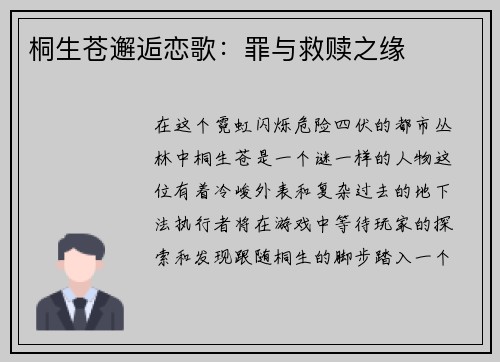 桐生苍邂逅恋歌：罪与救赎之缘

在这个霓虹闪烁危险四伏的都市丛林中桐生苍是一个谜一样的人物这位有着冷峻外表和复杂过去的地下法执行者将在游戏中等待玩家的探索和发现跟随桐生的脚步踏入一个